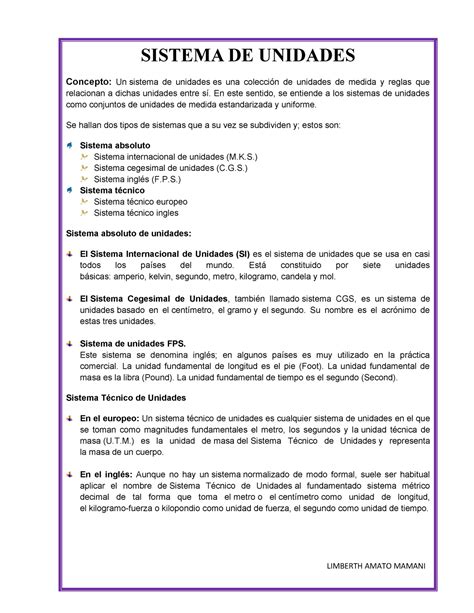 SISTEMA DE UNIDADES

Concepto: Un sistema de unidades es una colección de unidades de medida y reglas que relacionan a dichas unidades entre sí. En este sentido, se entiende a los sistemas de unidades como conjuntos de unidades de medida estandarizada y uniforme.

Se hallan dos tipos de sistemas que a su vez se subdividen y; estos son:

Sistema absoluto
Sistema internacional de unidades (M.K.S.)
Sistema cegesimal de unidades (C.G.S.)
Sistema inglés (F.P.S.)
Sistema técnico
Sistema técnico europeo
Sistema técnico ingles

Sistema absoluto de unidades:

El Sistema Internacional de Unidades (SI) es el sistema de unidades que se usa en casi todos los países del mundo. Está constituido por siete unidades básicas: amperio, kelvin, segundo, metro, kilogramo, candela y mol.

El Sistema Cegesimal de Unidades, también llamado sistema CGS, es un sistema de unidades basado en el centímetro, el gramo y el segundo. Su nombre es el acrónimo de estas tres unidades.

Sistema de unidades FPS.
Este sistema se denomina inglés; en algunos países es muy utilizado en la práctica comercial. La unidad fundamental de longitud es el pie (Foot). La unidad fundamental de masa es la libra (Pound). La unidad fundamental de tiempo es el segundo (Second).

Sistema Técnico de Unidades

En el europeo: Un sistema técnico de unidades es cualquier sistema de unidades en el que se toman como magnitudes fundamentales el metro, los segundos y la unidad técnica de masa (U.T.M.) es la unidad de masa del Sistema Técnico de Unidades y representa la masa de un cuerpo.

En el inglés: Aunque no hay un sistema normalizado de modo formal, suele ser habitual aplicar el nombre de Sistema Técnico de Unidades al fundamentado sistema métrico decimal de tal forma que toma el metro o el centímetro como unidad de longitud, el kilogramo-fuerza o kilopondio como unidad de fuerza, el segundo como unidad de tiempo.

LIMBERTH AMATO MAMANI